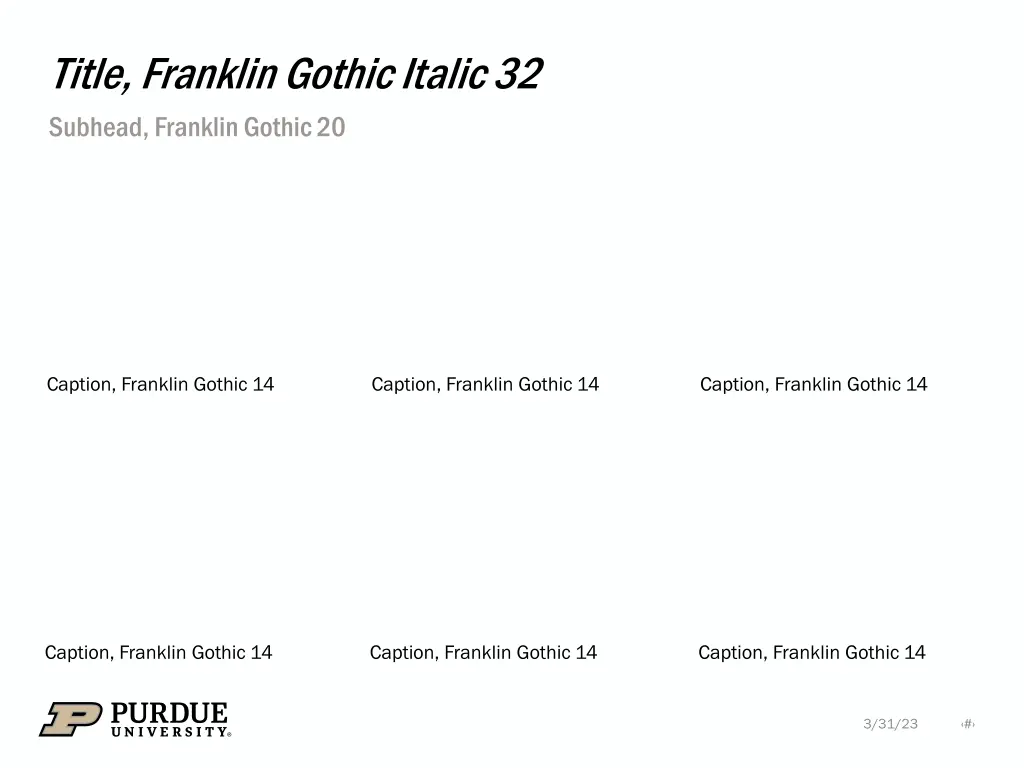 Title, Franklin Gothic Italic 32

Subhead, Franklin Gothic 20

Caption, Franklin Gothic 14

Caption, Franklin Gothic 14

Caption, Franklin Gothic 14

Caption, Franklin Gothic 14

Caption, Franklin Gothic 14

Caption, Franklin Gothic 14

PURDUE
UNIVERSITY®

3/31/23

‹#›